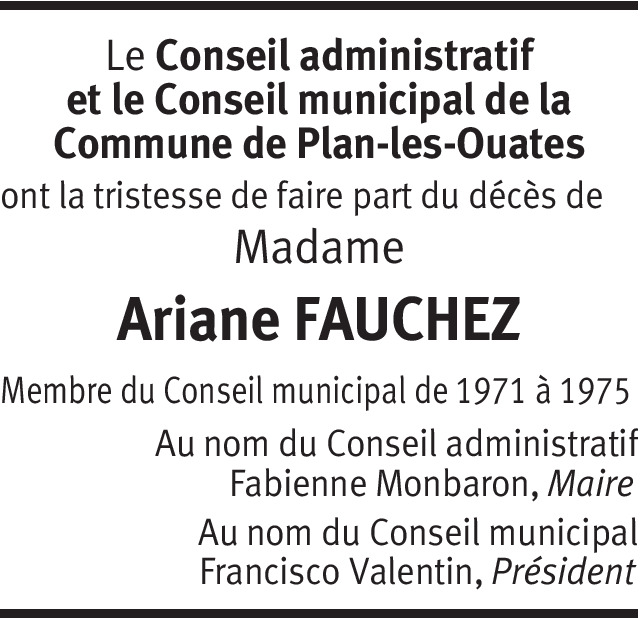 Le Conseil administratif et le Conseil municipal de la Commune de Plan-les-Ouates

ont la tristesse de faire part du décès de

Madame

Ariane FAUCHEZ

Membre du Conseil municipal de 1971 à 1975

Au nom du Conseil administratif
Fabienne Monbaron, Maire

Au nom du Conseil municipal
Francisco Valentin, Président